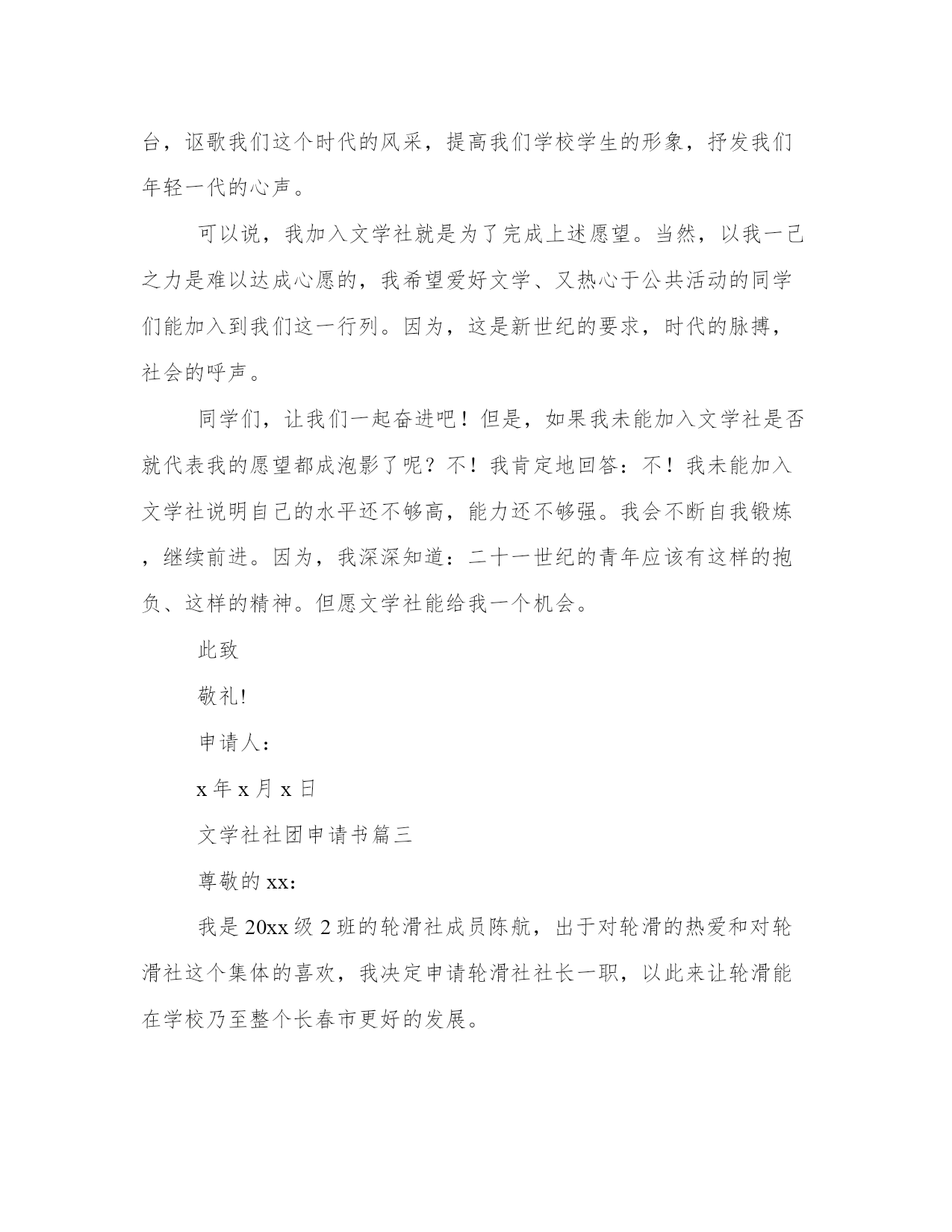 台，讴歌我们这个时代的风采，提高我们学校学生的形象，抒发我们年轻一代的心声。

可以说，我加入文学社就是为了完成上述愿望。当然，以我一己之力是难以达成心愿的，我希望爱好文学、又热心于公共活动的同学们能加入到我们这一行列。因为，这是新世纪的要求，时代的脉搏，社会的呼声。

同学们，让我们一起奋进吧！但是，如果我未能加入文学社是否就代表我的愿望都成泡影了呢？不！我肯定地回答：不！我未能加入文学社说明自己的水平还不够高，能力还不够强。我会不断自我锻炼，继续前进。因为，我深深知道：二十一世纪的青年应该有这样的抱负、这样的精神。但愿文学社能给我一个机会。

此致

敬礼!

申请人：

x 年 x 月 x 日

文学社社团申请书篇三

尊敬的 xx：

我是 20xx 级 2 班的轮滑社成员陈航，出于对轮滑的热爱和对轮滑社这个集体的喜欢，我决定申请轮滑社社长一职，以此来让轮滑能在学校乃至整个长春市更好的发展。